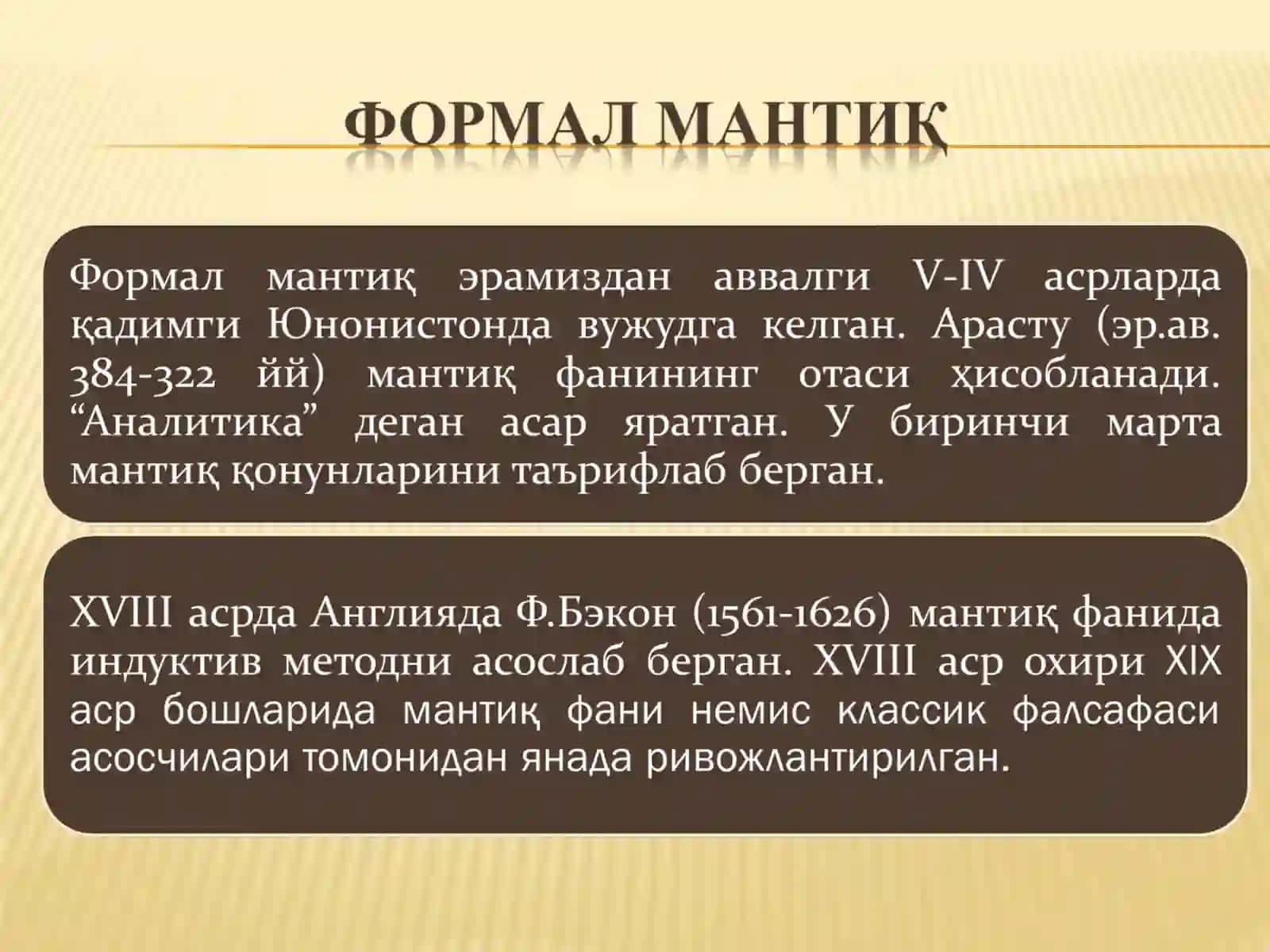 ФОРМАЛ МАНТИҚ

Формал мантиқ эрамиздан аввалги V-IV асрларда қадимги Юнонистонда вужудга келган. Арасту (эр.ав. 384-322 йй) мантиқ фанининг отаси ҳисобланади. “Аналитика” деган асар яратган. У биринчи марта мантиқ қонунларини таърифлаб берган.

XVIII асрда Англияда Ф.Бэкон (1561-1626) мантиқ фанида индуктив методни асослаб берган. XVIII аср охири XIX аср бошларида мантиқ фани немис классик фалсафаси асосчилари томонидан янада ривожлантирилган.